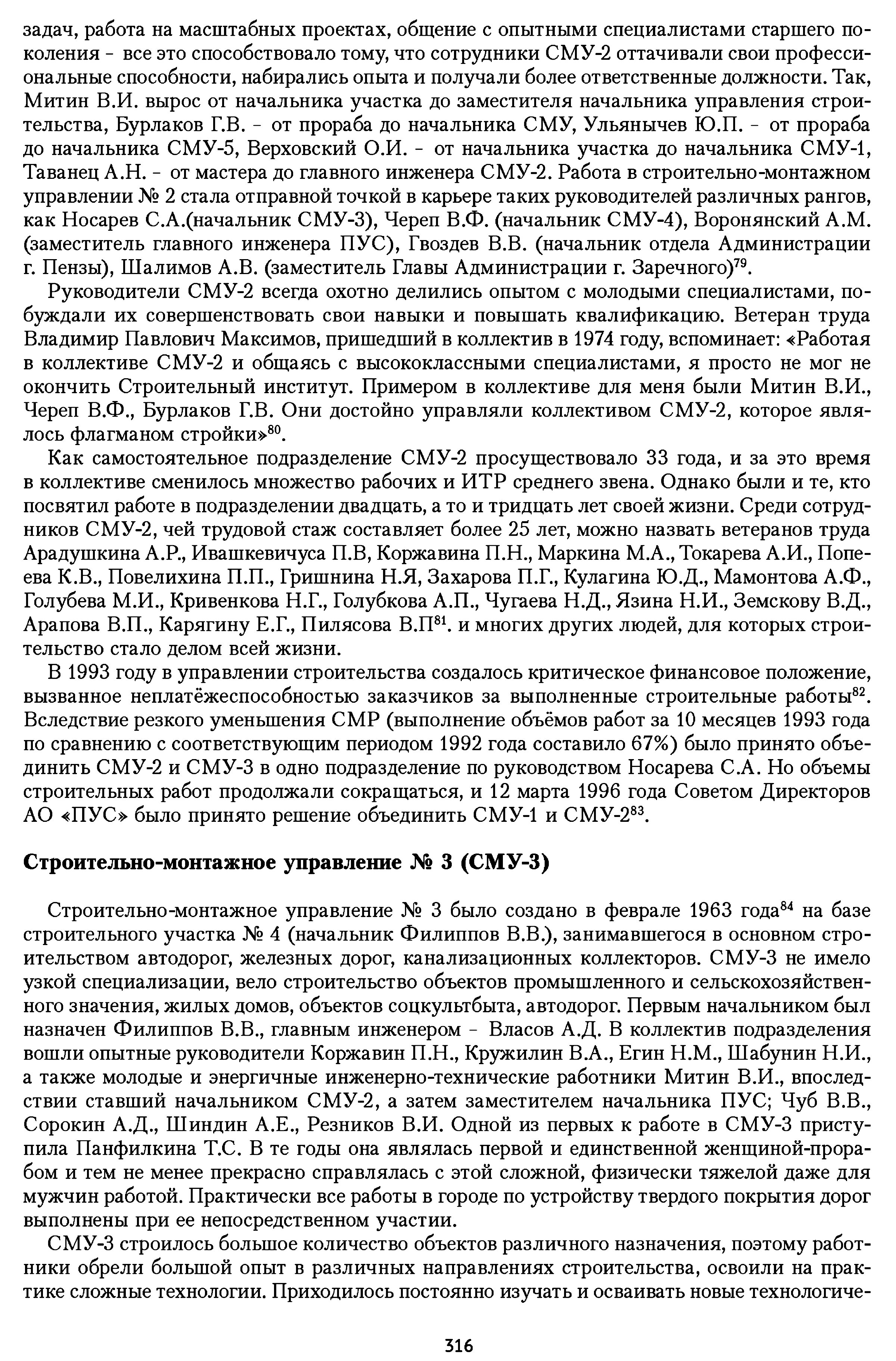 задач, работа на масштабных проектах, общение с опытными специалистами старшего поколения - все это способствовало тому, что сотрудники СМУ-2 оттачивали свои профессиональные способности, набирались опыта и получали более ответственные должности. Так, Митин В.И. вырос от начальника участка до заместителя начальника управления строительства, Бурлаков Г.В. - от прораба до начальника СМУ, Ульянычев Ю.П. - от прораба до начальника СМУ-5, Верховский О.И. - от начальника участка до начальника СМУ-1, Таванец А.Н. - от мастера до главного инженера СМУ-2. Работа в строительно-монтажном управлении № 2 стала отправной точкой в карьере таких руководителей различных рангов, как Носарев С.А.(начальник СМУ-3), Череп В.Ф. (начальник СМУ-4), Воронянский А.М. (заместитель главного инженера ПУС), Гвоздев В.В. (начальник отдела Администрации г. Пензы), Шалимов А.В. (заместитель Главы Администрации г. Заречного)$^{79}$.

Руководители СМУ-2 всегда охотно делились опытом с молодыми специалистами, побуждали их совершенствовать свои навыки и повышать квалификацию. Ветеран труда Владимир Павлович Максимов, пришедший в коллектив в 1974 году, вспоминает: «Работая в коллективе СМУ-2 и общаясь с высококлассными специалистами, я просто не мог не окончить Строительный институт. Примером в коллективе для меня были Митин В.И., Череп В.Ф., Бурлаков Г.В. Они достойно управляли коллективом СМУ-2, которое являлось флагманом стройки»$^{80}$.

Как самостоятельное подразделение СМУ-2 просуществовало 33 года, и за это время в коллективе сменилось множество рабочих и ИТР среднего звена. Однако были и те, кто посвятил работе в подразделении двадцать, а то и тридцать лет своей жизни. Среди сотрудников СМУ-2, чей трудовой стаж составляет более 25 лет, можно назвать ветеранов труда Арадушкина А.Р., Ивашкевичуса П.В, Коржавина П.Н., Маркина М.А., Токарева А.И., Попеева К.В., Повелихина П.П., Гришнина Н.Я, Захарова П.Г., Кулагина Ю.Д., Мамонтова А.Ф., Голубева М.И., Кривенкова Н.Г., Голубкова А.П., Чугаева Н.Д., Язина Н.И., Земскову В.Д., Арапова В.П., Карягину Е.Г., Пилясова В.П$^{81}$. и многих других людей, для которых строительство стало делом всей жизни.

В 1993 году в управлении строительства создалось критическое финансовое положение, вызванное неплатёжеспособностью заказчиков за выполненные строительные работы$^{82}$. Вследствие резкого уменьшения СМР (выполнение объёмов работ за 10 месяцев 1993 года по сравнению с соответствующим периодом 1992 года составило 67%) было принято объединить СМУ-2 и СМУ-3 в одно подразделение по руководством Носарева С.А. Но объемы строительных работ продолжали сокращаться, и 12 марта 1996 года Советом Директоров АО «ПУС» было принято решение объединить СМУ-1 и СМУ-2$^{83}$.

Строительно-монтажное управление № 3 (СМУ-3)

Строительно-монтажное управление № 3 было создано в феврале 1963 года$^{84}$ на базе строительного участка № 4 (начальник Филиппов В.В.), занимавшегося в основном строительством автодорог, железных дорог, канализационных коллекторов. СМУ-3 не имело узкой специализации, вело строительство объектов промышленного и сельскохозяйственного значения, жилых домов, объектов соцкультбыта, автодорог. Первым начальником был назначен Филиппов В.В., главным инженером - Власов А.Д. В коллектив подразделения вошли опытные руководители Коржавин П.Н., Кружилин В.А., Егин Н.М., Шабунин Н.И., а также молодые и энергичные инженерно-технические работники Митин В.И., впоследствии ставший начальником СМУ-2, а затем заместителем начальника ПУС; Чуб В.В., Сорокин А.Д., Шиндин А.Е., Резников В.И. Одной из первых к работе в СМУ-3 приступила Панфилкина Т.С. В те годы она являлась первой и единственной женщиной-прорабом и тем не менее прекрасно справлялась с этой сложной, физически тяжелой даже для мужчин работой. Практически все работы в городе по устройству твердого покрытия дорог выполнены при ее непосредственном участии.

СМУ-3 строилось большое количество объектов различного назначения, поэтому работники обрели большой опыт в различных направлениях строительства, освоили на практике сложные технологии. Приходилось постоянно изучать и осваивать новые технологиче-

316